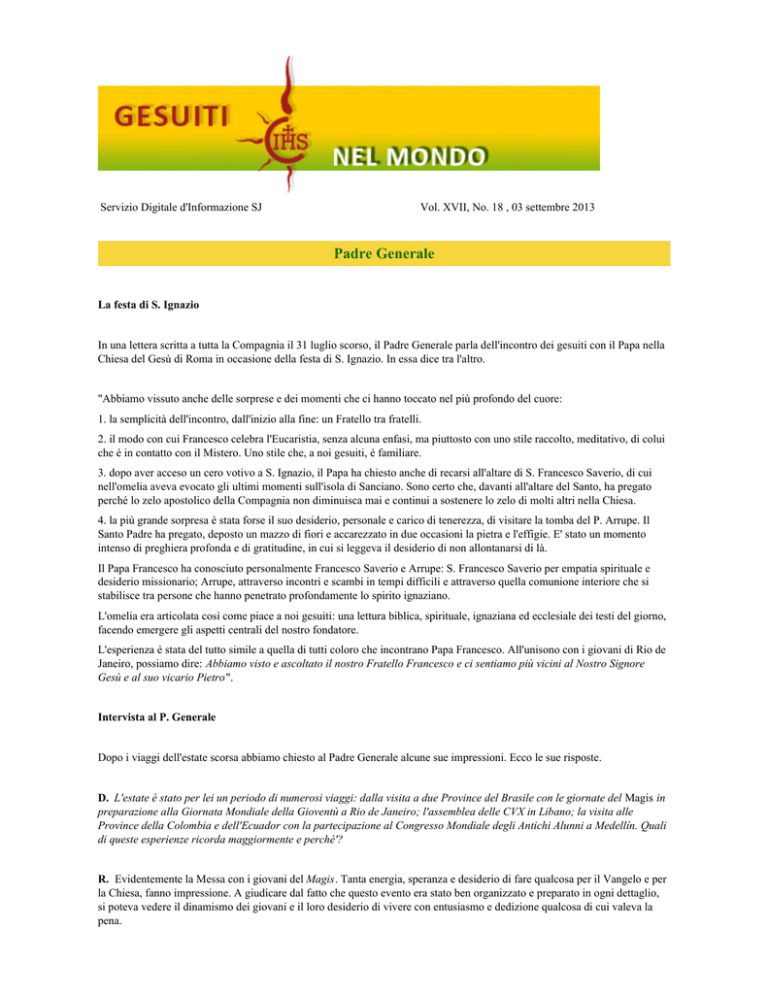 GESUITI

IHS

NEL MONDO

Servizio Digitale d'Informazione SJ

Vol. XVII, No. 18 , 03 settembre 2013

Padre Generale

La festa di S. Ignazio

In una lettera scritta a tutta la Compagnia il 31 luglio scorso, il Padre Generale parla dell'incontro dei gesuiti con il Papa nella Chiesa del Gesù di Roma in occasione della festa di S. Ignazio. In essa dice tra l'altro.

"Abbiamo vissuto anche delle sorprese e dei momenti che ci hanno toccato nel più profondo del cuore:

1. la semplicità dell'incontro, dall'inizio alla fine: un Fratello tra fratelli.

2. il modo con cui Francesco celebra l'Eucaristia, senza alcuna enfasi, ma piuttosto con uno stile raccolto, meditativo, di colui che è in contatto con il Mistero. Uno stile che, a noi gesuiti, è familiare.

3. dopo aver acceso un cero votivo a S. Ignazio, il Papa ha chiesto anche di recarsi all'altare di S. Francesco Saverio, di cui nell'omelia aveva evocato gli ultimi momenti sull'isola di Sanciano. Sono certo che, davanti all'altare del Santo, ha pregato perché lo zelo apostolico della Compagnia non diminuisca mai e continui a sostenere lo zelo di molti altri nella Chiesa.

4. la più grande sorpresa è stata forse il suo desiderio, personale e carico di tenerezza, di visitare la tomba del P. Arrupe. Il Santo Padre ha pregato, deposto un mazzo di fiori e accarezzato in due occasioni la pietra e l'effigie. E' stato un momento intenso di preghiera profonda e di gratitudine, in cui si leggeva il desiderio di non allontanarsi di là.

Il Papa Francesco ha conosciuto personalmente Francesco Saverio e Arrupe: S. Francesco Saverio per empatia spirituale e desiderio missionario; Arrupe, attraverso incontri e scambi in tempi difficili e attraverso quella comunione interiore che si stabilisce tra persone che hanno penetrato profondamente lo spirito ignaziano.

L'omelia era articolata così come piace a noi gesuiti: una lettura biblica, spirituale, ignaziana ed ecclesiale dei testi del giorno, facendo emergere gli aspetti centrali del nostro fondatore.

L'esperienza è stata del tutto simile a quella di tutti coloro che incontrano Papa Francesco. All'unisono con i giovani di Rio de Janeiro, possiamo dire: Abbiamo visto e ascoltato il nostro Fratello Francesco e ci sentiamo più vicini al Nostro Signore Gesù e al suo vicario Pietro".

Intervista al P. Generale

Dopo i viaggi dell'estate scorsa abbiamo chiesto al Padre Generale alcune sue impressioni. Ecco le sue risposte.

D. L'estate è stato per lei un periodo di numerosi viaggi: dalla visita a due Province del Brasile con le giornate del Magis in preparazione alla Giornata Mondiale della Gioventù a Rio de Janeiro; l'assemblea delle CVX in Libano; la visita alle Province della Colombia e dell'Ecuador con la partecipazione al Congresso Mondiale degli Antichi Alunni a Medellín. Quali di queste esperienze ricorda maggiormente e perchè'?

R. Evidentemente la Messa con i giovani del Magis. Tanta energia, speranza e desiderio di fare qualcosa per il Vangelo e per la Chiesa, fanno impressione. A giudicare dal fatto che questo evento era stato ben organizzato e preparato in ogni dettaglio, si poteva vedere il dinamismo dei giovani e il loro desiderio di vivere con entusiasmo e dedizione qualcosa di cui valeva la pena.